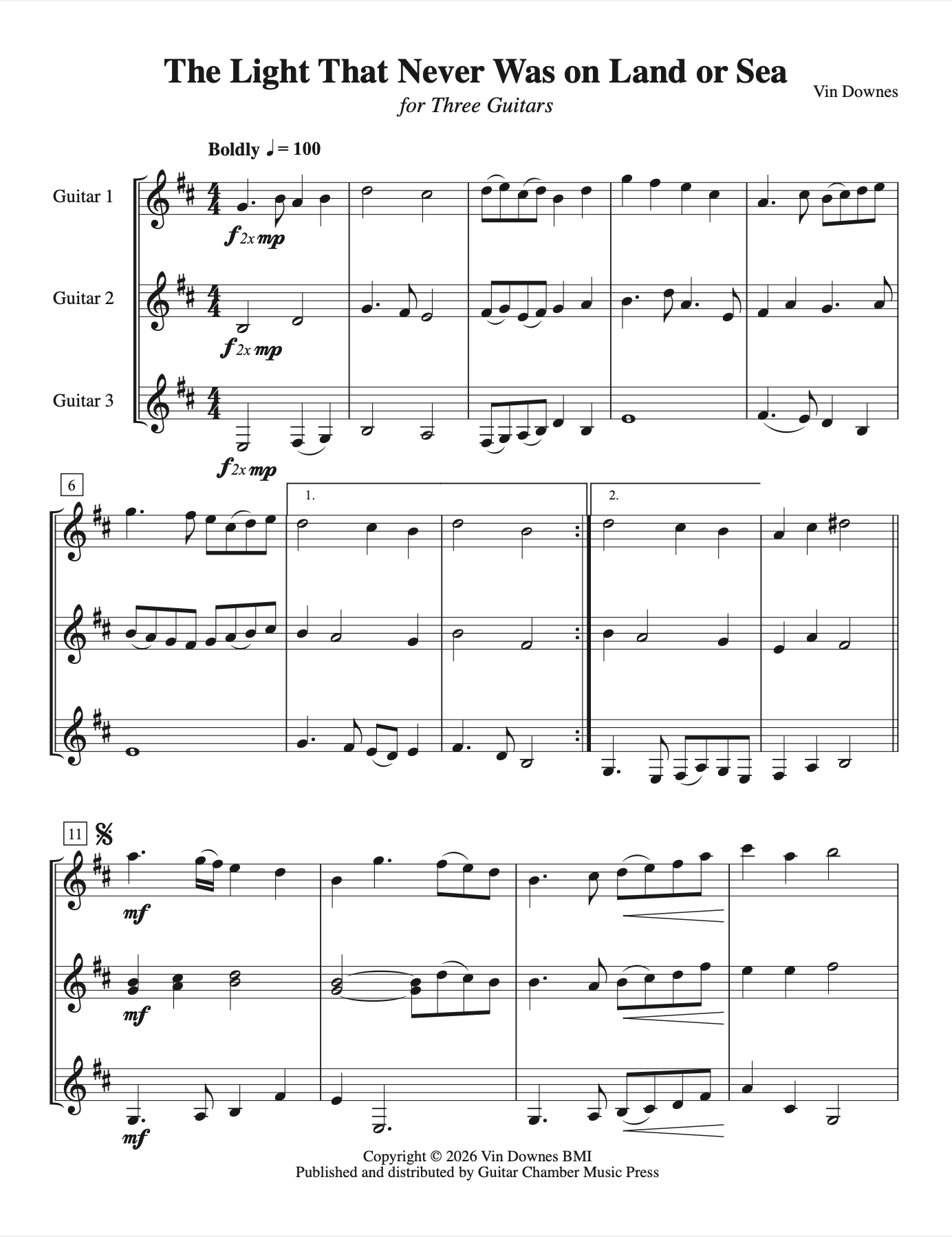 The Light That Never Was on Land or Sea

for Three Guitars

Vin Downes

Boldly ♩ = 100

Guitar 1

f 2x mp

Guitar 2

f 2x mp

Guitar 3

f 2x mp

6

1.

2.

11

mf

mf

mf

Copyright © 2026 Vin Downes BMI
Published and distributed by Guitar Chamber Music Press